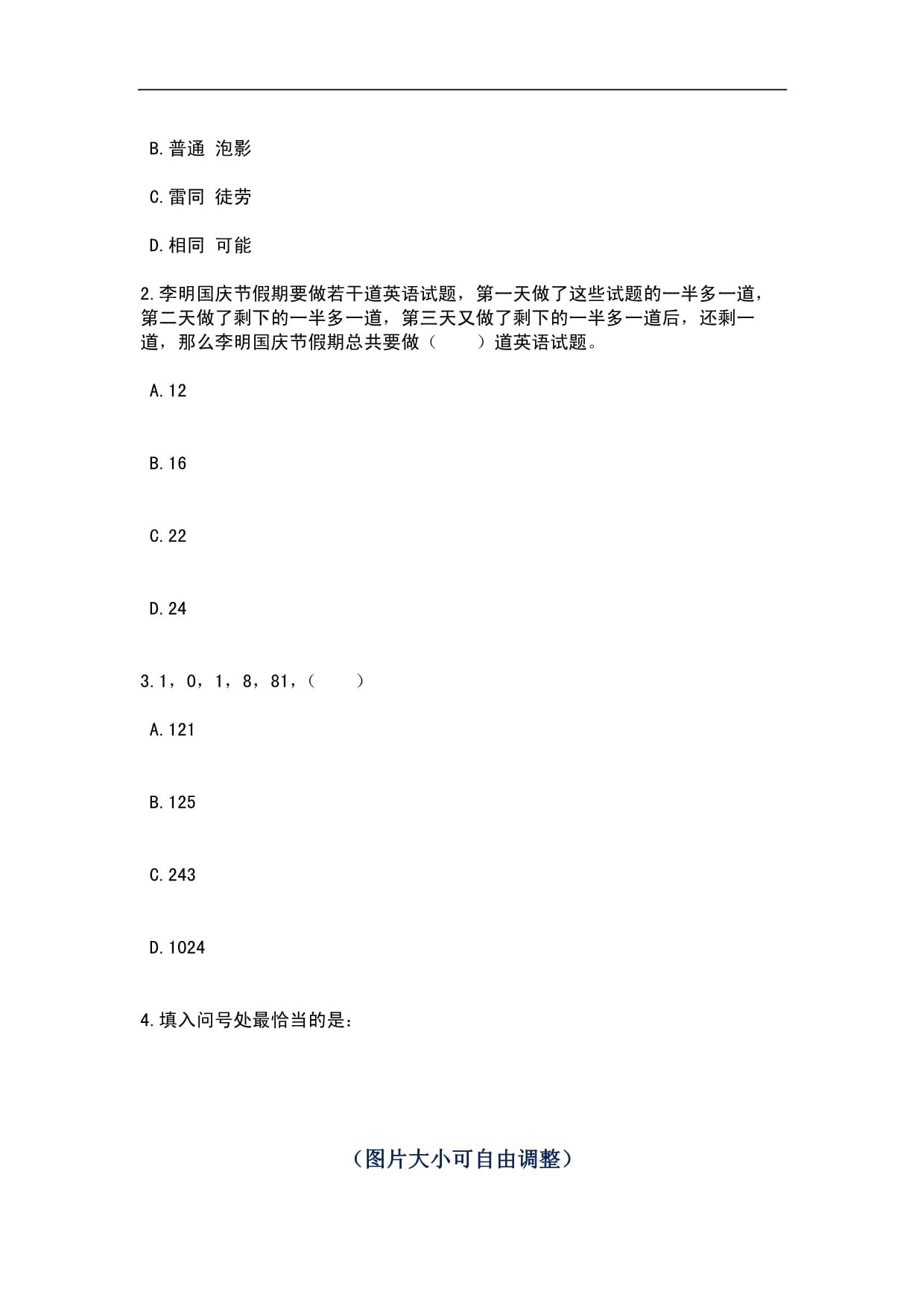 B.普通 泡影

C.雷同 徒劳

D.相同 可能

2.李明国庆节假期要做若干道英语试题，第一天做了这些试题的一半多一道，第二天做了剩下的一半多一道，第三天又做了剩下的一半多一道后，还剩一道，那么李明国庆节假期总共要做（　　）道英语试题。

A.12

B.16

C.22

D.24

3.1，0，1，8，81，（　　）

A.121

B.125

C.243

D.1024

4.填入问号处最恰当的是：

（图片大小可自由调整）